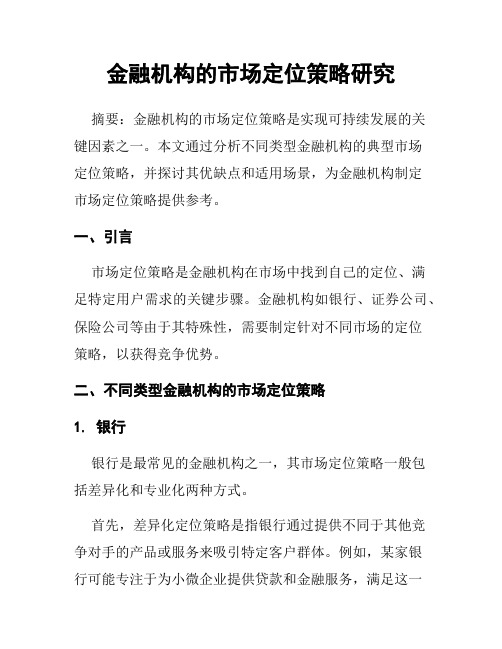 金融机构的市场定位策略研究

摘要：金融机构的市场定位策略是实现可持续发展的关键因素之一。本文通过分析不同类型金融机构的典型市场定位策略，并探讨其优缺点和适用场景，为金融机构制定市场定位策略提供参考。

一、引言

市场定位策略是金融机构在市场中找到自己的定位、满足特定用户需求的关键步骤。金融机构如银行、证券公司、保险公司等由于其特殊性，需要制定针对不同市场的定位策略，以获得竞争优势。

二、不同类型金融机构的市场定位策略

1. 银行

银行是最常见的金融机构之一，其市场定位策略一般包括差异化和专业化两种方式。

首先，差异化定位策略是指银行通过提供不同于其他竞争对手的产品或服务来吸引特定客户群体。例如，某家银行可能专注于为小微企业提供贷款和金融服务，满足这一